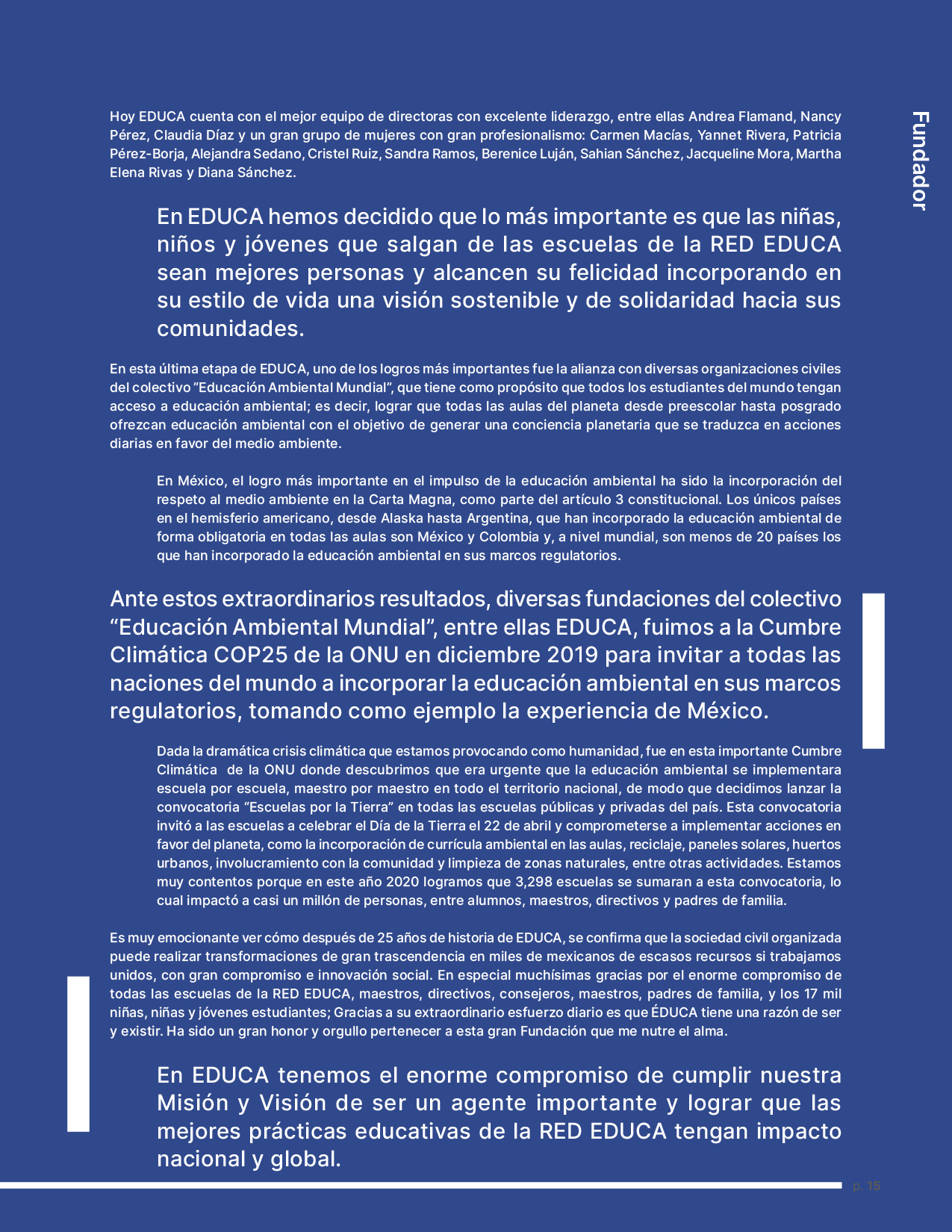 Fundador

Hoy EDUCA cuenta con el mejor equipo de directoras con excelente liderazgo, entre ellas Andrea Flamand, Nancy Pérez, Claudia Díaz y un gran grupo de mujeres con gran profesionalismo: Carmen Macías, Yannet Rivera, Patricia Pérez-Borja, Alejandra Sedano, Cristel Ruiz, Sandra Ramos, Berenice Luján, Sahian Sánchez, Jacqueline Mora, Martha Elena Rivas y Diana Sánchez.

En EDUCA hemos decidido que lo más importante es que las niñas, niños y jóvenes que salgan de las escuelas de la RED EDUCA sean mejores personas y alcancen su felicidad incorporando en su estilo de vida una visión sostenible y de solidaridad hacia sus comunidades.

En esta última etapa de EDUCA, uno de los logros más importantes fue la alianza con diversas organizaciones civiles del colectivo “Educación Ambiental Mundial”, que tiene como propósito que todos los estudiantes del mundo tengan acceso a educación ambiental; es decir, lograr que todas las aulas del planeta desde preescolar hasta posgrado ofrezcan educación ambiental con el objetivo de generar una conciencia planetaria que se traduzca en acciones diarias en favor del medio ambiente.

En México, el logro más importante en el impulso de la educación ambiental ha sido la incorporación del respeto al medio ambiente en la Carta Magna, como parte del artículo 3 constitucional. Los únicos países en el hemisferio americano, desde Alaska hasta Argentina, que han incorporado la educación ambiental de forma obligatoria en todas las aulas son México y Colombia y, a nivel mundial, son menos de 20 países los que han incorporado la educación ambiental en sus marcos regulatorios.

Ante estos extraordinarios resultados, diversas fundaciones del colectivo “Educación Ambiental Mundial”, entre ellas EDUCA, fuimos a la Cumbre Climática COP25 de la ONU en diciembre 2019 para invitar a todas las naciones del mundo a incorporar la educación ambiental en sus marcos regulatorios, tomando como ejemplo la experiencia de México.

Dada la dramática crisis climática que estamos provocando como humanidad, fue en esta importante Cumbre Climática de la ONU donde descubrimos que era urgente que la educación ambiental se implementara escuela por escuela, maestro por maestro en todo el territorio nacional, de modo que decidimos lanzar la convocatoria “Escuelas por la Tierra” en todas las escuelas públicas y privadas del país. Esta convocatoria invitó a las escuelas a celebrar el Día de la Tierra el 22 de abril y comprometerse a implementar acciones en favor del planeta, como la incorporación de currícula ambiental en las aulas, reciclaje, paneles solares, huertos urbanos, involucramiento con la comunidad y limpieza de zonas naturales, entre otras actividades. Estamos muy contentos porque en este año 2020 logramos que 3,298 escuelas se sumaran a esta convocatoria, lo cual impactó a casi un millón de personas, entre alumnos, maestros, directivos y padres de familia.

Es muy emocionante ver cómo después de 25 años de historia de EDUCA, se confirma que la sociedad civil organizada puede realizar transformaciones de gran trascendencia en miles de mexicanos de escasos recursos si trabajamos unidos, con gran compromiso e innovación social. En especial muchísimas gracias por el enorme compromiso de todas las escuelas de la RED EDUCA, maestros, directivos, consejeros, maestros, padres de familia, y los 17 mil niñas, niñas y jóvenes estudiantes; Gracias a su extraordinario esfuerzo diario es que ÉDUCA tiene una razón de ser y existir. Ha sido un gran honor y orgullo pertenecer a esta gran Fundación que me nutre el alma.

En EDUCA tenemos el enorme compromiso de cumplir nuestra Misión y Visión de ser un agente importante y lograr que las mejores prácticas educativas de la RED EDUCA tengan impacto nacional y global.

p. 15